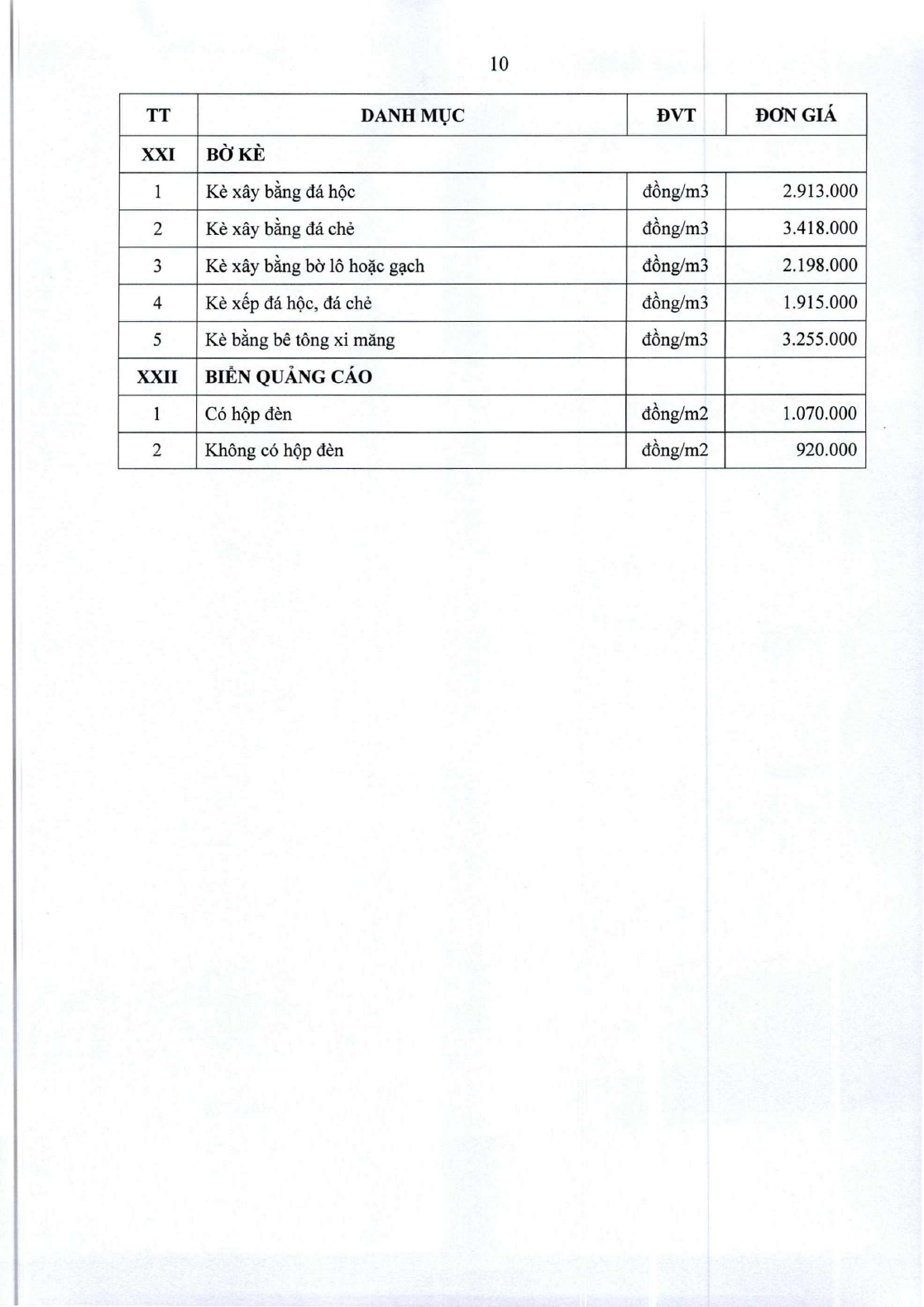 10

| TT | DANH MỤC | ĐVT | ĐƠN GIÁ |
|---|---|---|---|
| XXI | BỜ KÈ | | |
| 1 | Kè xây bằng đá hộc | đồng/m3 | 2.913.000 |
| 2 | Kè xây bằng đá chẻ | đồng/m3 | 3.418.000 |
| 3 | Kè xây bằng bờ lô hoặc gạch | đồng/m3 | 2.198.000 |
| 4 | Kè xếp đá hộc, đá chẻ | đồng/m3 | 1.915.000 |
| 5 | Kè bằng bê tông xi măng | đồng/m3 | 3.255.000 |
| XXII | BIỂN QUẢNG CÁO | | |
| 1 | Có hộp đèn | đồng/m2 | 1.070.000 |
| 2 | Không có hộp đèn | đồng/m2 | 920.000 |